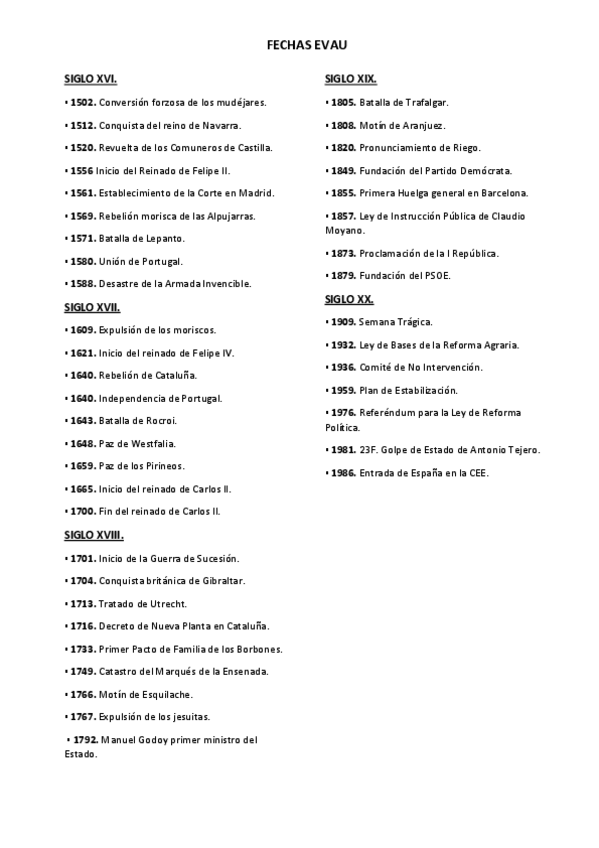 FECHAS EVAU

SIGLO XVI.

• 1502. Conversión forzosa de los mudéjares.

• 1512. Conquista del reino de Navarra.

• 1520. Revuelta de los Comuneros de Castilla.

• 1556 Inicio del Reinado de Felipe II.

• 1561. Establecimiento de la Corte en Madrid.

• 1569. Rebelión morisca de las Alpujarras.

• 1571. Batalla de Lepanto.

• 1580. Unión de Portugal.

• 1588. Desastre de la Armada Invencible.

SIGLO XVII.

• 1609. Expulsión de los moriscos.

• 1621. Inicio del reinado de Felipe IV.

• 1640. Rebelión de Cataluña.

• 1640. Independencia de Portugal.

• 1643. Batalla de Rocroi.

• 1648. Paz de Westfalia.

• 1659. Paz de los Pirineos.

• 1665. Inicio del reinado de Carlos II.

• 1700. Fin del reinado de Carlos II.

SIGLO XVIII.

• 1701. Inicio de la Guerra de Sucesión.

• 1704. Conquista británica de Gibraltar.

• 1713. Tratado de Utrecht.

• 1716. Decreto de Nueva Planta en Cataluña.

• 1733. Primer Pacto de Familia de los Borbones.

• 1749. Catastro del Marqués de la Ensenada.

• 1766. Motín de Esquilache.

• 1767. Expulsión de los jesuitas.

• 1792. Manuel Godoy primer ministro del Estado.

SIGLO XIX.

• 1805. Batalla de Trafalgar.

• 1808. Motín de Aranjuez.

• 1820. Pronunciamiento de Riego.

• 1849. Fundación del Partido Demócrata.

• 1855. Primera Huelga general en Barcelona.

• 1857. Ley de Instrucción Pública de Claudio Moyano.

• 1873. Proclamación de la I República.

• 1879. Fundación del PSOE.

SIGLO XX.

• 1909. Semana Trágica.

• 1932. Ley de Bases de la Reforma Agraria.

• 1936. Comité de No Intervención.

• 1959. Plan de Estabilización.

• 1976. Referéndum para la Ley de Reforma Política.

• 1981. 23F. Golpe de Estado de Antonio Tejero.

• 1986. Entrada de España en la CEE.